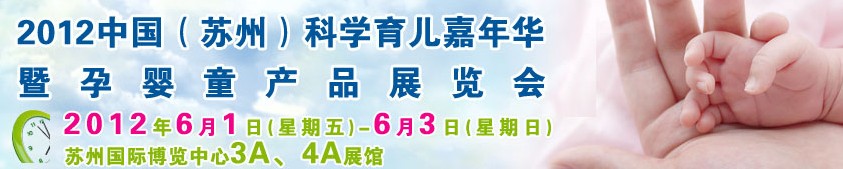 2012中国（苏州）科学育儿嘉年华
暨孕婴童产品展览会

2012年6月1日（星期五）-6月3日（星期日）
苏州国际博览中心3A、4A展馆